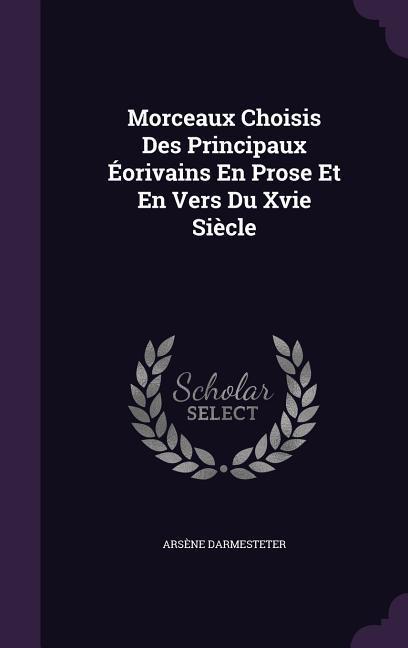 Morceaux Choisis Des Principaux Éorivains En Prose Et En Vers Du Xvie Siècle

Scholar SELECT

ARSÈNE DARMESTETER